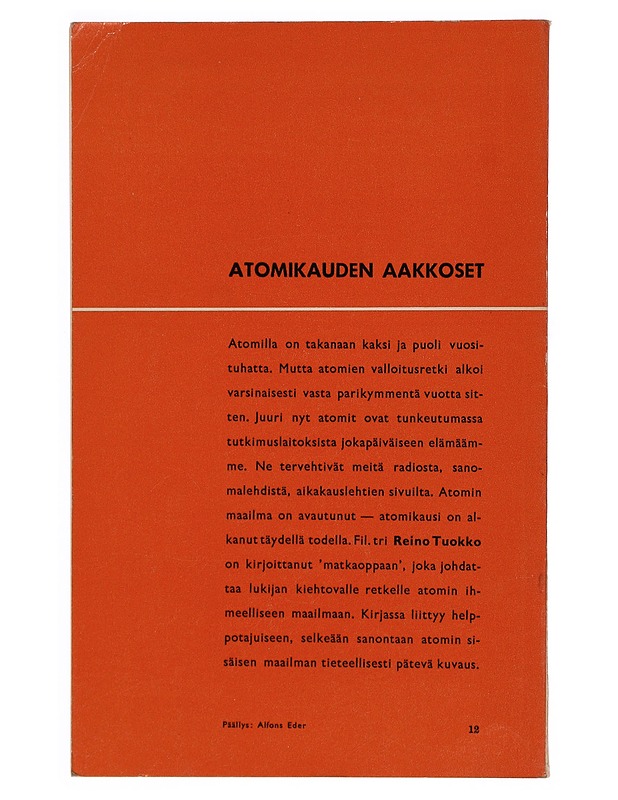 ATOMIKAUDEN AAKKOSET

Atomilla on takanaan kaksi ja puoli vuosituhatta. Mutta atomien valloitusretki alkoi varsinaisesti vasta parikymmentä vuotta sitten. Juuri nyt atomit ovat tunkeutumassa tutkimuslaitoksista jokapäiväiseen elämäämme. Ne tervehtivät meitä radiosta, sanomalehdistä, aikakauslehtien sivuilta. Atomin maailma on avautunut — atomikausi on alkanut täydellä todella. Fil. tri Reino Tuokko on kirjoittanut 'matkaoppaan', joka johdattaa lukijan kiehtovalle retkelle atomin ihmeelliseen maailmaan. Kirjassa liittyy helppotajuiseen, selkeään sanontaan atomin sisäisen maailman tieteellisesti pätevä kuvaus.

Päällys: Alfons Eder

12